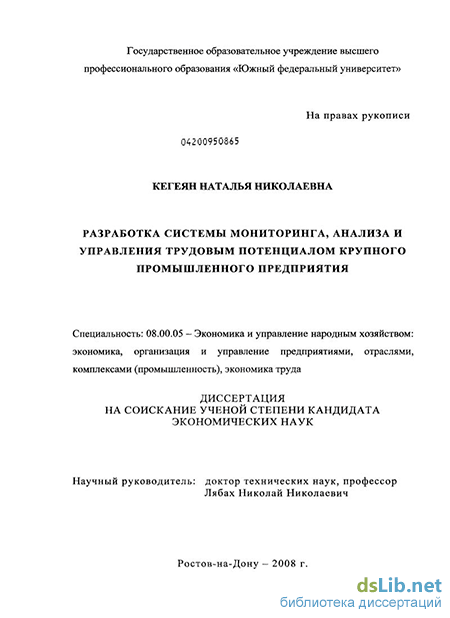 Государственное образовательное учреждение высшего профессионального образования «Южный федеральный университет»

На правах рукописи

04200950865

КЕГЕЯН НАТАЛЬЯ НИКОЛАЕВНА

РАЗРАБОТКА СИСТЕМЫ МОНИТОРИНГА, АНАЛИЗА И УПРАВЛЕНИЯ ТРУДОВЫМ ПОТЕНЦИАЛОМ КРУПНОГО ПРОМЫШЛЕННОГО ПРЕДПРИЯТИЯ

Специальность: 08.00.05 – Экономика и управление народным хозяйством: экономика, организация и управление предприятиями, отраслями, комплексами (промышленность), экономика труда

ДИССЕРТАЦИЯ
НА СОИСКАНИЕ УЧЕНОЙ СТЕПЕНИ КАНДИДАТА ЭКОНОМИЧЕСКИХ НАУК

Научный руководитель: доктор технических наук, профессор Лябах Николай Николаевич

Ростов-на-Дону – 2008 г.

dsLib.net
библиотека диссертаций